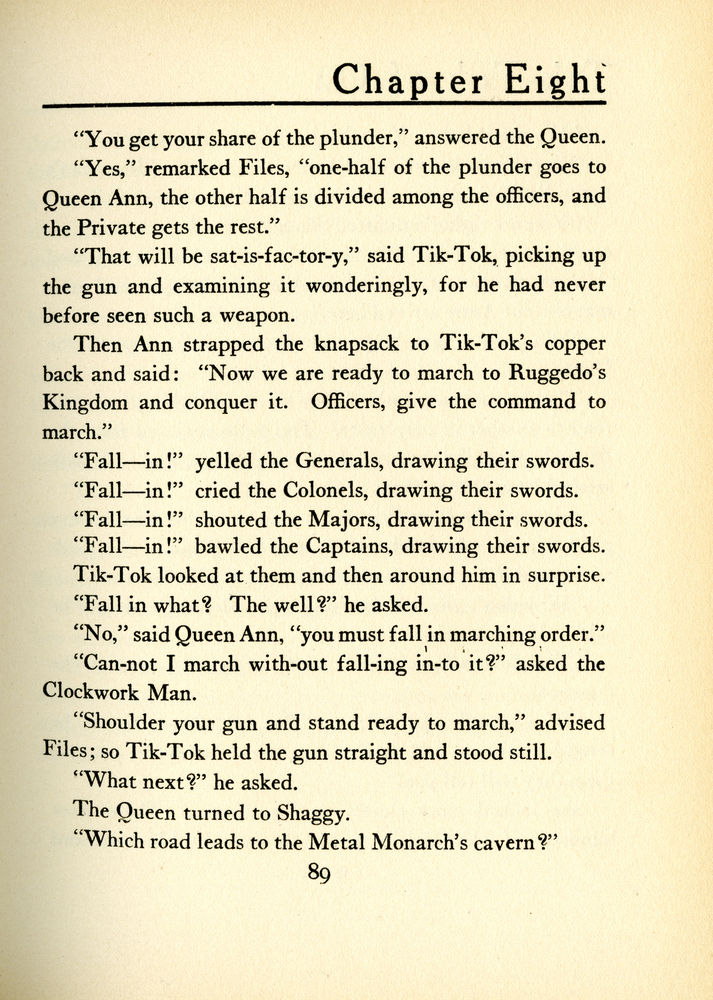 Chapter Eight

"You get your share of the plunder," answered the Queen.

"Yes," remarked Files, "one-half of the plunder goes to Queen Ann, the other half is divided among the officers, and the Private gets the rest."

"That will be sat-is-fac-tor-y," said Tik-Tok, picking up the gun and examining it wonderingly, for he had never before seen such a weapon.

Then Ann strapped the knapsack to Tik-Tok's copper back and said: "Now we are ready to march to Ruggedo's Kingdom and conquer it. Officers, give the command to march."

"Fall—in!" yelled the Generals, drawing their swords.

"Fall—in!" cried the Colonels, drawing their swords.

"Fall—in!" shouted the Majors, drawing their swords.

"Fall—in!" bawled the Captains, drawing their swords.

Tik-Tok looked at them and then around him in surprise.

"Fall in what? The well?" he asked.

"No," said Queen Ann, "you must fall in marching order."

"Can-not I march with-out fall-ing in-to it?" asked the Clockwork Man.

"Shoulder your gun and stand ready to march," advised Files; so Tik-Tok held the gun straight and stood still.

"What next?" he asked.

The Queen turned to Shaggy.

"Which road leads to the Metal Monarch's cavern?"

89